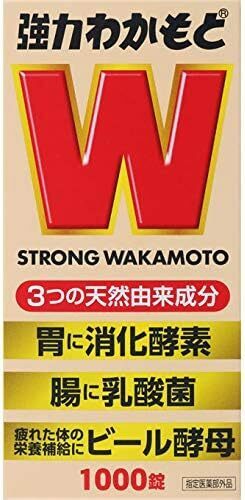 強力わかもと®

W

STRONG WAKAMOTO

3つの天然由来成分

胃に消化酵素

腸に乳酸菌

疲れた体の栄養補給に ビール酵母

1000錠

指定医薬部外品